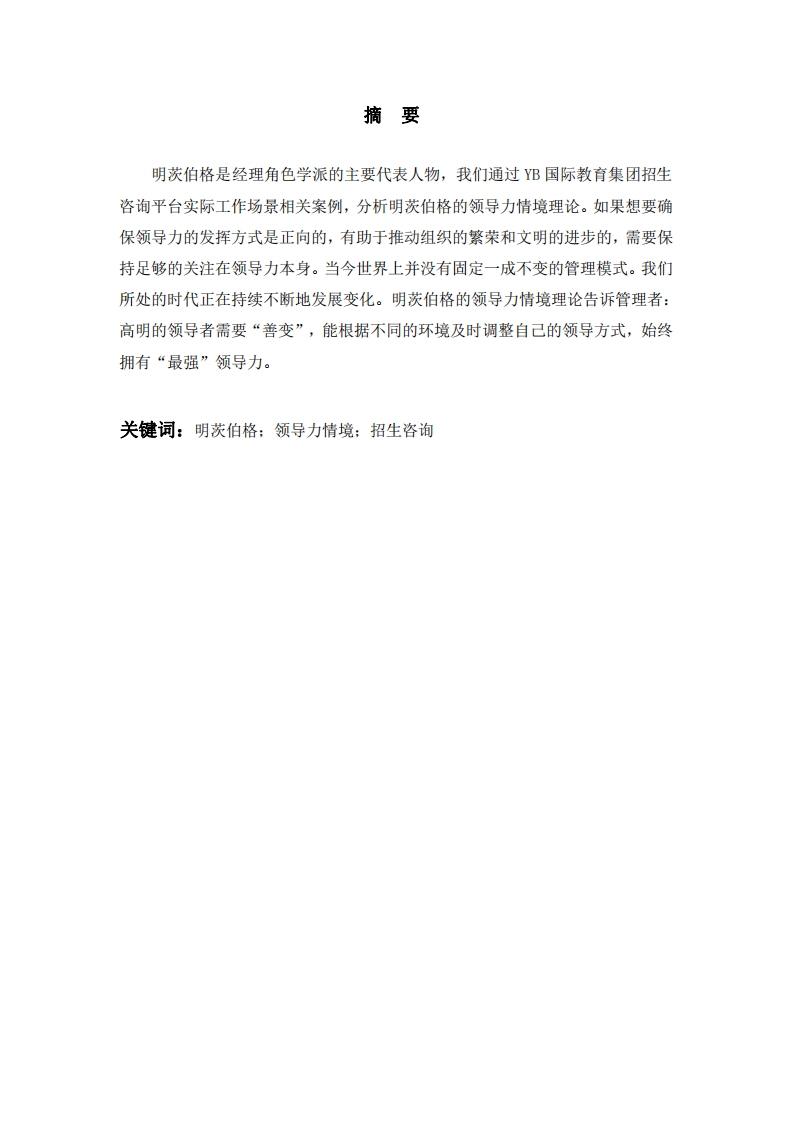 摘　要

明茨伯格是经理角色学派的主要代表人物，我们通过 YB 国际教育集团招生咨询平台实际工作场景相关案例，分析明茨伯格的领导力情境理论。如果想要确保领导力的发挥方式是正向的，有助于推动组织的繁荣和文明的进步的，需要保持足够的关注在领导力本身。当今世界上并没有固定一成不变的管理模式。我们所处的时代正在持续不断地发展变化。明茨伯格的领导力情境理论告诉管理者：高明的领导者需要“善变”，能根据不同的环境及时调整自己的领导方式，始终拥有“最强”领导力。

关键词：明茨伯格；领导力情境；招生咨询